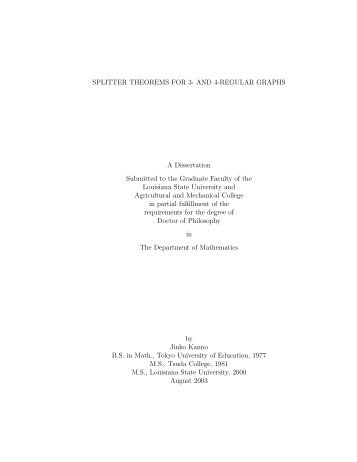 SPLITTER THEOREMS FOR 3- AND 4-REGULAR GRAPHS

A Dissertation

Submitted to the Graduate Faculty of the Louisiana State University and Agricultural and Mechanical College in partial fulfillment of the requirements for the degree of Doctor of Philosophy

in

The Department of Mathematics

by
Jinko Kanno
B.S. in Math., Tokyo University of Education, 1977
M.S., Tsuda College, 1981
M.S., Louisiana State University, 2000
August 2003